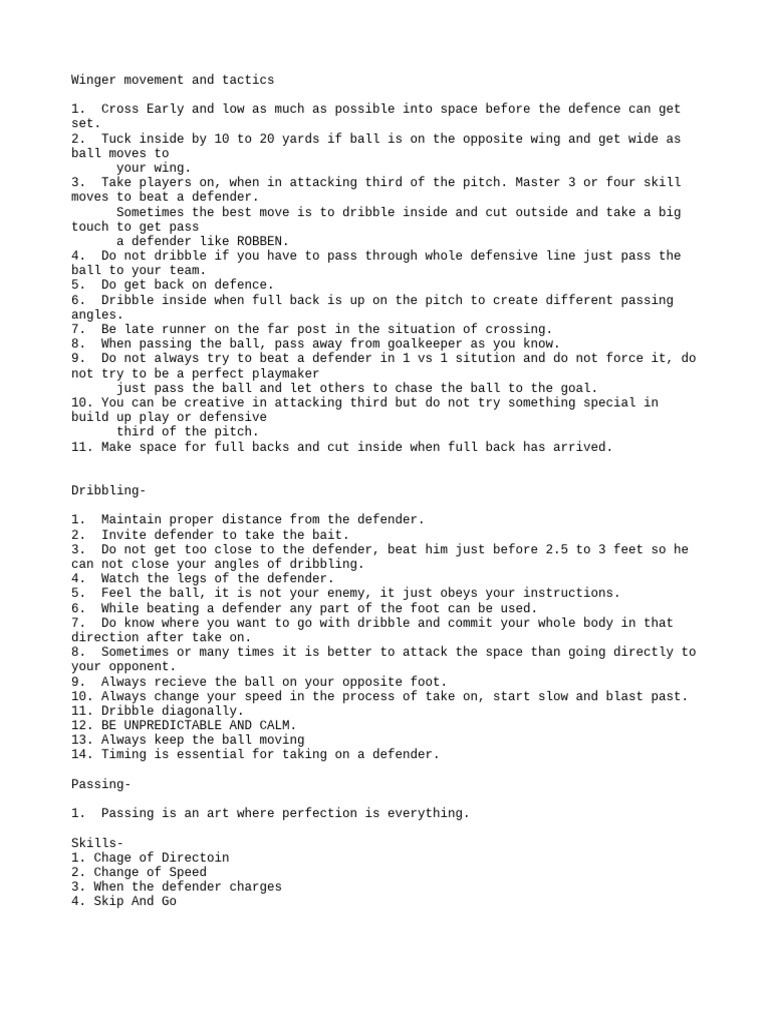 Winger movement and tactics

1. Cross Early and low as much as possible into space before the defence can get set.
2. Tuck inside by 10 to 20 yards if ball is on the opposite wing and get wide as ball moves to your wing.
3. Take players on, when in attacking third of the pitch. Master 3 or four skill moves to beat a defender. Sometimes the best move is to dribble inside and cut outside and take a big touch to get pass a defender like ROBBEN.
4. Do not dribble if you have to pass through whole defensive line just pass the ball to your team.
5. Do get back on defence.
6. Dribble inside when full back is up on the pitch to create different passing angles.
7. Be late runner on the far post in the situation of crossing.
8. When passing the ball, pass away from goalkeeper as you know.
9. Do not always try to beat a defender in 1 vs 1 sitution and do not force it, do not try to be a perfect playmaker just pass the ball and let others to chase the ball to the goal.
10. You can be creative in attacking third but do not try something special in build up play or defensive third of the pitch.
11. Make space for full backs and cut inside when full back has arrived.

Dribbling-

1. Maintain proper distance from the defender.
2. Invite defender to take the bait.
3. Do not get too close to the defender, beat him just before 2.5 to 3 feet so he can not close your angles of dribbling.
4. Watch the legs of the defender.
5. Feel the ball, it is not your enemy, it just obeys your instructions.
6. While beating a defender any part of the foot can be used.
7. Do know where you want to go with dribble and commit your whole body in that direction after take on.
8. Sometimes or many times it is better to attack the space than going directly to your opponent.
9. Always recieve the ball on your opposite foot.
10. Always change your speed in the process of take on, start slow and blast past.
11. Dribble diagonally.
12. BE UNPREDICTABLE AND CALM.
13. Always keep the ball moving
14. Timing is essential for taking on a defender.

Passing-

1. Passing is an art where perfection is everything.

Skills-
1. Chage of Directoin
2. Change of Speed
3. When the defender charges
4. Skip And Go